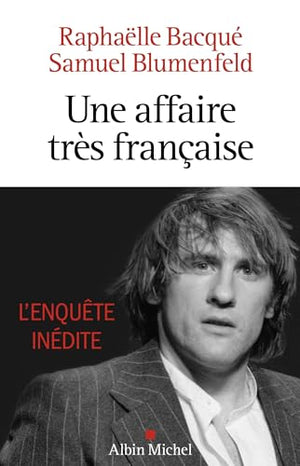 Raphaëlle Bacqué
Samuel Blumenfeld

Une affaire très française

L'ENQUÊTE INÉDITE

Albin Michel